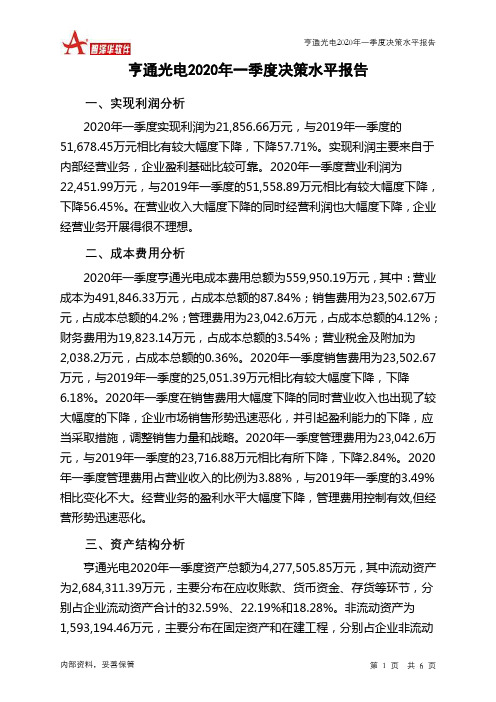 智泽华软件

亨通光电2020年一季度决策水平报告

亨通光电2020年一季度决策水平报告

一、实现利润分析

2020年一季度实现利润为21,856.66万元，与2019年一季度的51,678.45万元相比有较大幅度下降，下降57.71%。实现利润主要来自于内部经营业务，企业盈利基础比较可靠。2020年一季度营业利润为22,451.99万元，与2019年一季度的51,558.89万元相比有较大幅度下降，下降56.45%。在营业收入大幅度下降的同时经营利润也大幅度下降，企业经营业务开展得很不理想。

二、成本费用分析

2020年一季度亨通光电成本费用总额为559,950.19万元，其中：营业成本为491,846.33万元，占成本总额的87.84%；销售费用为23,502.67万元，占成本总额的4.2%；管理费用为23,042.6万元，占成本总额的4.12%；财务费用为19,823.14万元，占成本总额的3.54%；营业税金及附加为2,038.2万元，占成本总额的0.36%。2020年一季度销售费用为23,502.67万元，与2019年一季度的25,051.39万元相比有较大幅度下降，下降6.18%。2020年一季度在销售费用大幅度下降的同时营业收入也出现了较大幅度的下降，企业市场销售形势迅速恶化，并引起盈利能力的下降，应当采取措施，调整销售力量和战略。2020年一季度管理费用为23,042.6万元，与2019年一季度的23,716.88万元相比有所下降，下降2.84%。2020年一季度管理费用占营业收入的比例为3.88%，与2019年一季度的3.49%相比变化不大。经营业务的盈利水平大幅度下降，管理费用控制有效,但经营形势迅速恶化。

三、资产结构分析

亨通光电2020年一季度资产总额为4,277,505.85万元，其中流动资产为2,684,311.39万元，主要分布在应收账款、货币资金、存货等环节，分别占企业流动资产合计的32.59%、22.19%和18.28%。非流动资产为1,593,194.46万元，主要分布在固定资产和在建工程，分别占企业非流动

内部资料，妥善保管

第 1 页 共 6 页